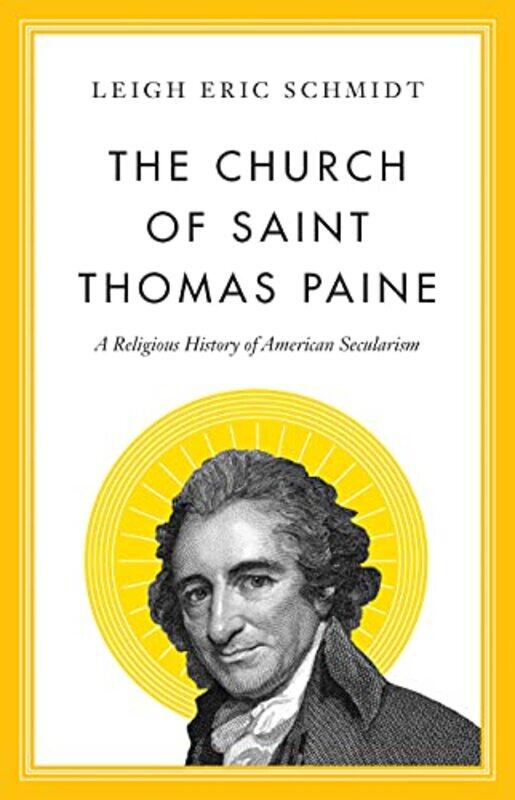 LEIGH ERIC SCHMIDT

THE CHURCH OF SAINT THOMAS PAINE

A Religious History of American Secularism